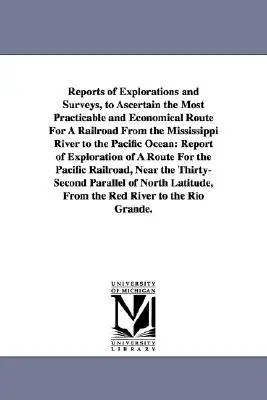 Reports of Explorations and Surveys, to Ascertain the Most Practicable and Economical Route For A Railroad From the Mississippi River to the Pacific Ocean: Report of Exploration of A Route For the Pacific Railroad, Near the Thirty-Second Parallel of North Latitude, From the Red River to the Rio Grande.

UNIVERSITY OF MICHIGAN

UNIVERSITY LIBRARY